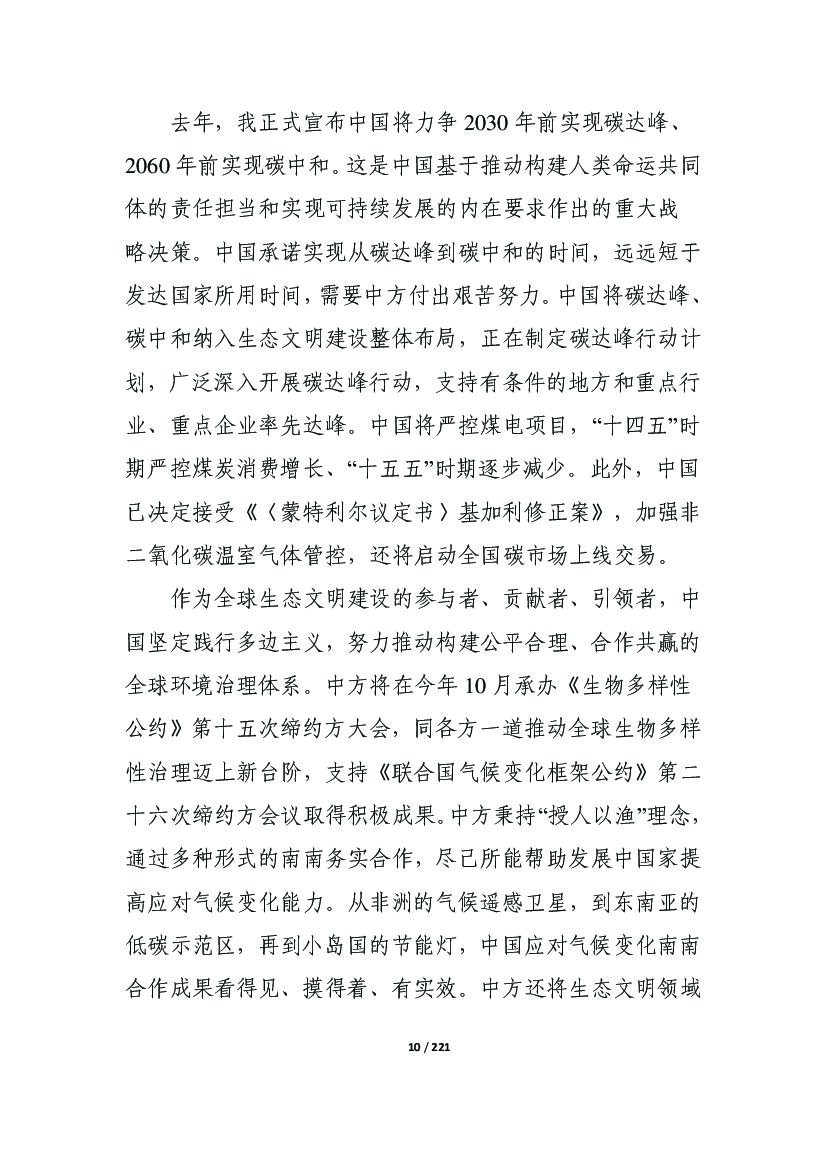 去年，我正式宣布中国将力争 2030 年前实现碳达峰、2060 年前实现碳中和。这是中国基于推动构建人类命运共同体的责任担当和实现可持续发展的内在要求作出的重大战略决策。中国承诺实现从碳达峰到碳中和的时间，远远短于发达国家所用时间，需要中方付出艰苦努力。中国将碳达峰、碳中和纳入生态文明建设整体布局，正在制定碳达峰行动计划，广泛深入开展碳达峰行动，支持有条件的地方和重点行业、重点企业率先达峰。中国将严控煤电项目，“十四五”时期严控煤炭消费增长、“十五五”时期逐步减少。此外，中国已决定接受《〈蒙特利尔议定书〉基加利修正案》，加强非二氧化碳温室气体管控，还将启动全国碳市场上线交易。

作为全球生态文明建设的参与者、贡献者、引领者，中国坚定践行多边主义，努力推动构建公平合理、合作共赢的全球环境治理体系。中方将在今年 10 月承办《生物多样性公约》第十五次缔约方大会，同各方一道推动全球生物多样性治理迈上新台阶，支持《联合国气候变化框架公约》第二十六次缔约方会议取得积极成果。中方秉持“授人以渔”理念，通过多种形式的南南务实合作，尽己所能帮助发展中国家提高应对气候变化能力。从非洲的气候遥感卫星，到东南亚的低碳示范区，再到小岛国的节能灯，中国应对气候变化南南合作成果看得见、摸得着、有实效。中方还将生态文明领域

10 / 221